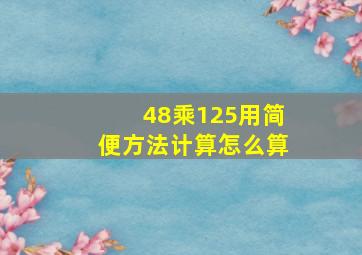 48乘125用简便方法计算怎么算